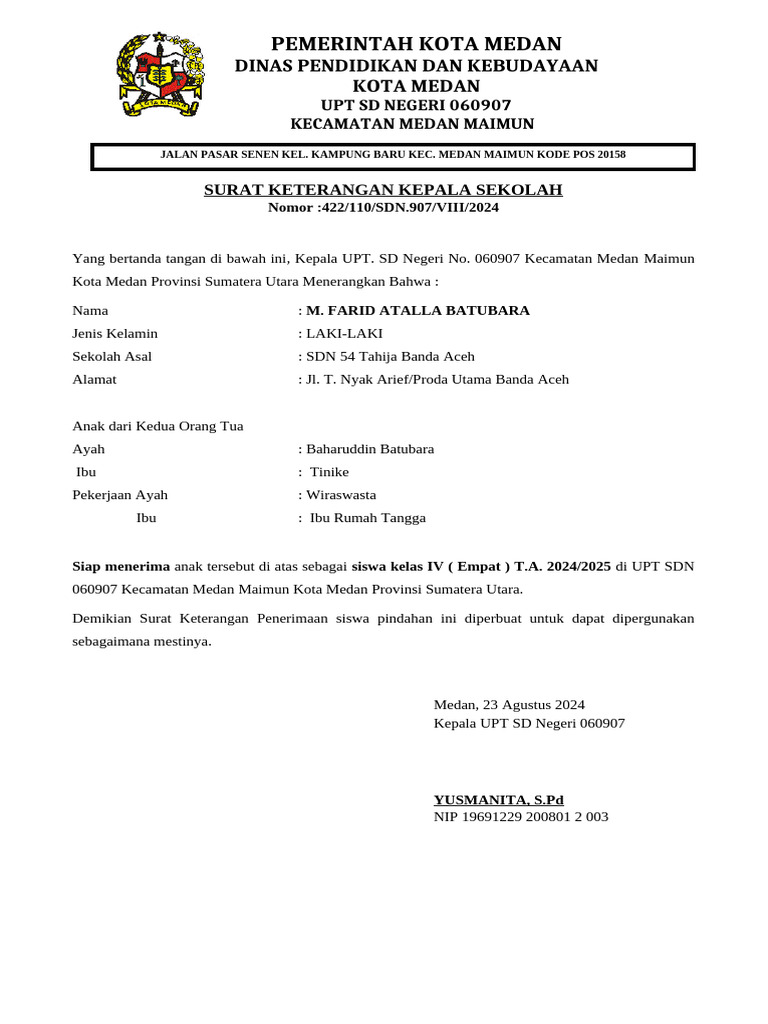 PEMERINTAH KOTA MEDAN
DINAS PENDIDIKAN DAN KEBUDAYAAN
KOTA MEDAN
UPT SD NEGERI 060907
KECAMATAN MEDAN MAIMUN

JALAN PASAR SENEN KEL. KAMPUNG BARU KEC. MEDAN MAIMUN KODE POS 20158

SURAT KETERANGAN KEPALA SEKOLAH
Nomor :422/110/SDN.907/VIII/2024

Yang bertanda tangan di bawah ini, Kepala UPT. SD Negeri No. 060907 Kecamatan Medan Maimun Kota Medan Provinsi Sumatera Utara Menerangkan Bahwa :

Nama : M. FARID ATALLA BATUBARA
Jenis Kelamin : LAKI-LAKI
Sekolah Asal : SDN 54 Tahija Banda Aceh
Alamat : Jl. T. Nyak Arief/Proda Utama Banda Aceh

Anak dari Kedua Orang Tua
Ayah : Baharuddin Batubara
Ibu : Tinike
Pekerjaan Ayah : Wiraswasta
Ibu : Ibu Rumah Tangga

Siap menerima anak tersebut di atas sebagai siswa kelas IV ( Empat ) T.A. 2024/2025 di UPT SDN 060907 Kecamatan Medan Maimun Kota Medan Provinsi Sumatera Utara.

Demikian Surat Keterangan Penerimaan siswa pindahan ini diperbuat untuk dapat dipergunakan sebagaimana mestinya.

Medan, 23 Agustus 2024
Kepala UPT SD Negeri 060907

YUSMANITA, S.Pd
NIP 19691229 200801 2 003